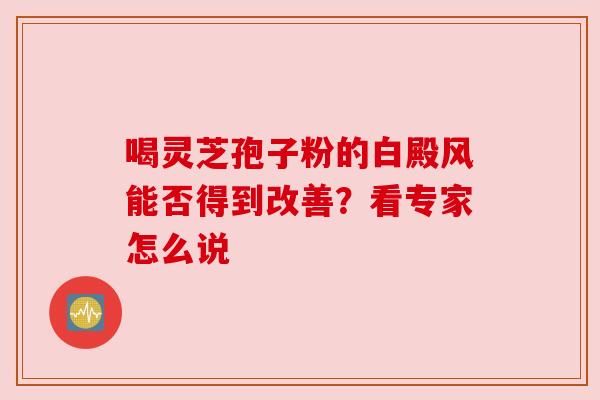 喝灵芝孢子粉的白殿风能否得到改善？看专家怎么说